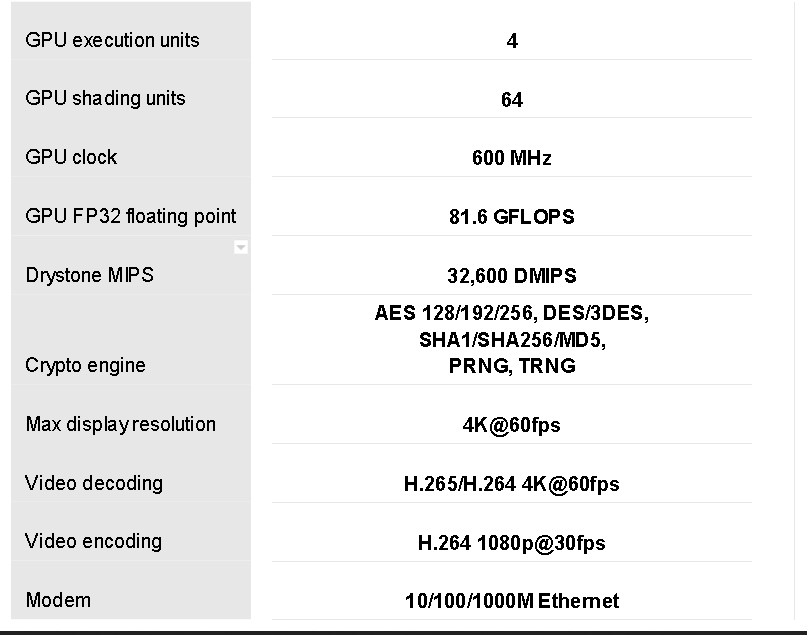 | | |
|---|---|
| GPU execution units | 4 |
| GPU shading units | 64 |
| GPU clock | 600 MHz |
| GPU FP32 floating point | 81.6 GFLOPS |
| Drystone MIPS | 32,600 DMIPS |
| Crypto engine | AES 128/192/256, DES/3DES, SHA1/SHA256/MD5, PRNG, TRNG |
| Max display resolution | 4K@60fps |
| Video decoding | H.265/H.264 4K@60fps |
| Video encoding | H.264 1080p@30fps |
| Modem | 10/100/1000M Ethernet |